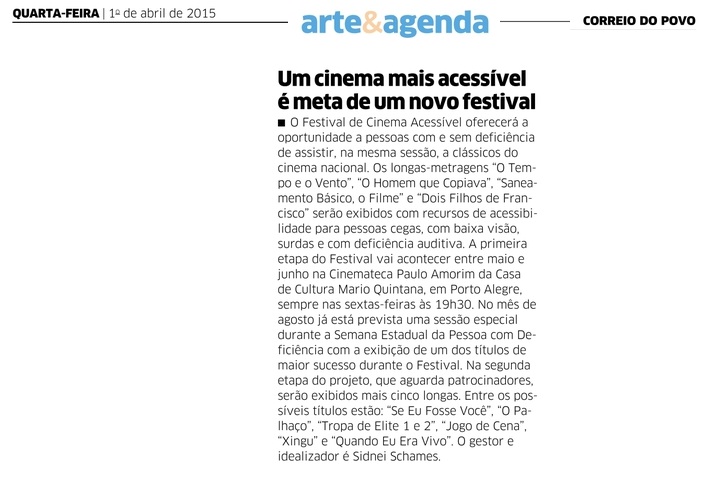 QUARTA-FEIRA | 1º de abril de 2015

arte&agenda

CORREIO DO POVO

Um cinema mais acessível é meta de um novo festival

■ O Festival de Cinema Acessível oferecerá a oportunidade a pessoas com e sem deficiência de assistir, na mesma sessão, a clássicos do cinema nacional. Os longas-metragens "O Tempo e o Vento", "O Homem que Copiava", "Saneamento Básico, o Filme" e "Dois Filhos de Francisco" serão exibidos com recursos de acessibilidade para pessoas cegas, com baixa visão, surdas e com deficiência auditiva. A primeira etapa do Festival vai acontecer entre maio e junho na Cinemateca Paulo Amorim da Casa de Cultura Mario Quintana, em Porto Alegre, sempre nas sextas-feiras às 19h30. No mês de agosto já está prevista uma sessão especial durante a Semana Estadual da Pessoa com Deficiência com a exibição de um dos títulos de maior sucesso durante o Festival. Na segunda etapa do projeto, que aguarda patrocinadores, serão exibidos mais cinco longas. Entre os possíveis títulos estão: "Se Eu Fosse Você", "O Palhaço", "Tropa de Elite 1 e 2", "Jogo de Cena", "Xingu" e "Quando Eu Era Vivo". O gestor e idealizador é Sidnei Schames.